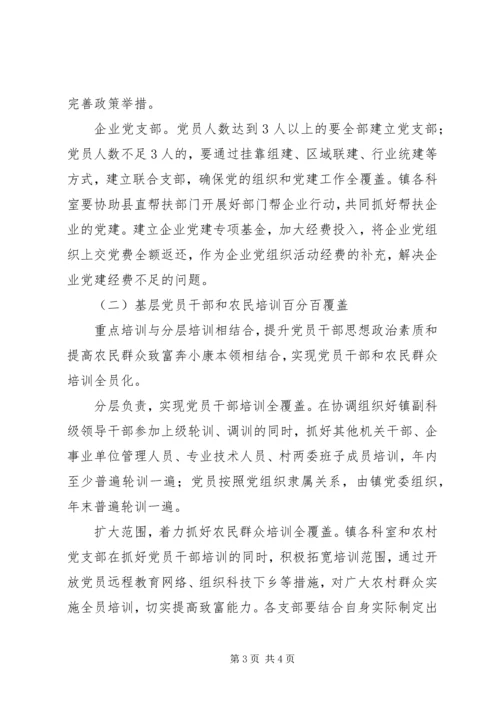 完善政策举措。

企业党支部。党员人数达到3人以上的要全部建立党支部；党员人数不足3人的，要通过挂靠组建、区域联建、行业统建等方式，建立联合支部，确保党的组织和党建工作全覆盖。镇各科室要协助县直帮扶部门开展好部门帮企业行动，共同抓好帮扶企业的党建。建立企业党建专项基金，加大经费投入，将企业党组织上交党费全额返还，作为企业党组织活动经费的补充，解决企业党建经费不足的问题。

（二）基层党员干部和农民培训百分百覆盖

重点培训与分层培训相结合，提升党员干部思想政治素质和提高农民群众致富奔小康本领相结合，实现党员干部和农民群众培训全员化。

分层负责，实现党员干部培训全覆盖。在协调组织好镇副科级领导干部参加上级轮训、调训的同时，抓好其他机关干部、企事业单位管理人员、专业技术人员、村两委班子成员培训，年内至少普遍轮训一遍；党员按照党组织隶属关系，由镇党委组织，年末普遍轮训一遍。

扩大范围，着力抓好农民群众培训全覆盖。镇各科室和农村党支部在抓好党员干部培训的同时，积极拓宽培训范围，通过开放党员远程教育网络、组织科技下乡等措施，对广大农村群众实施全员培训，切实提高致富能力。各支部要结合自身实际制定出

第3页 共4页